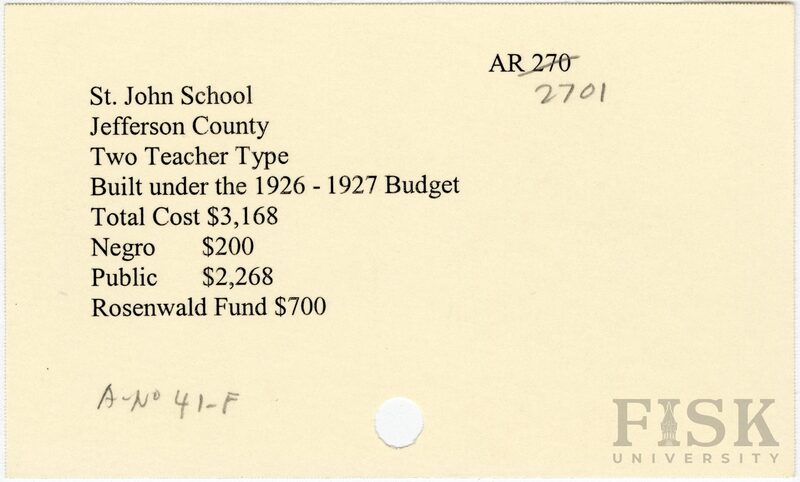 AR 270
2701

St. John School
Jefferson County
Two Teacher Type
Built under the 1926 - 1927 Budget
Total Cost $3,168
Negro $200
Public $2,268
Rosenwald Fund $700

A-No 41-F

FISK
UNIVERSITY